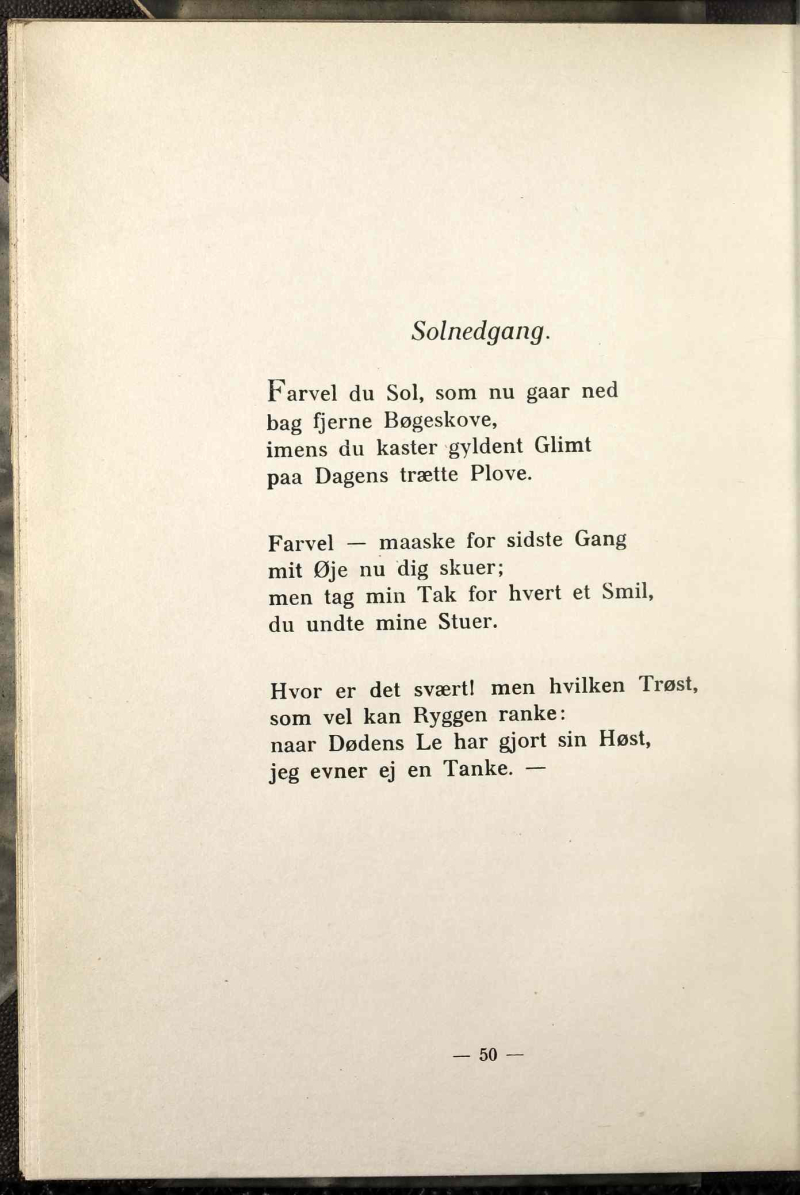 Solnedgang.

Farvel du Sol, som nu gaar ned
bag fjerne Bøgeskove,
imens du kaster gyldent Glimt
paa Dagens trætte Plove.

Farvel — maaske for sidste Gang
mit Øje nu dig skuer;
men tag min Tak for hvert et Smil,
du undte mine Stuer.

Hvor er det svært! men hvilken Trøst,
som vel kan Ryggen ranke:
naar Dødens Le har gjort sin Høst,
jeg evner ej en Tanke. —

— 50 —